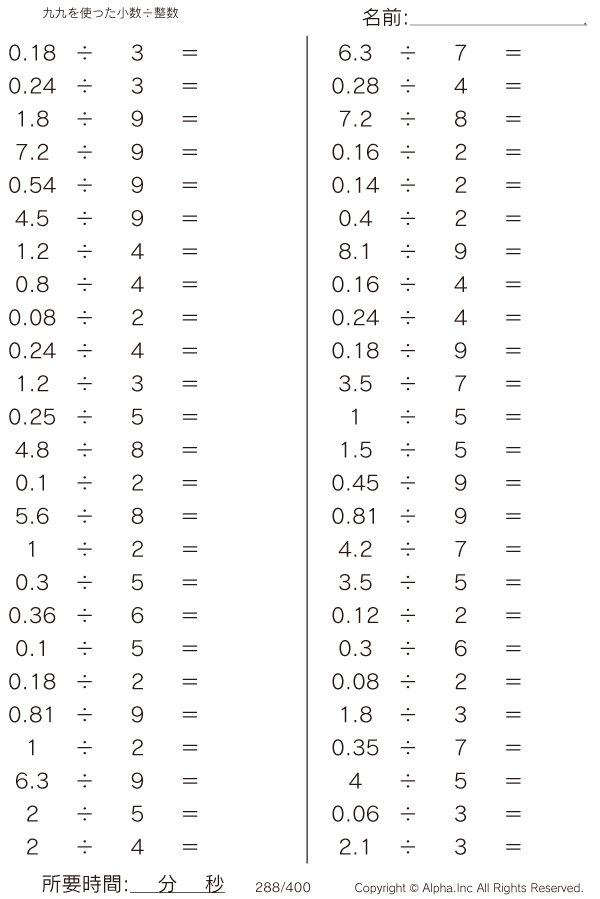 九九を使った小数÷整数

名前:____

$0.18 \div 3 =$
$0.24 \div 3 =$
$1.8 \div 9 =$
$7.2 \div 9 =$
$0.54 \div 9 =$
$4.5 \div 9 =$
$1.2 \div 4 =$
$0.8 \div 4 =$
$0.08 \div 2 =$
$0.24 \div 4 =$
$1.2 \div 3 =$
$0.25 \div 5 =$
$4.8 \div 8 =$
$0.1 \div 2 =$
$5.6 \div 8 =$
$1 \div 2 =$
$0.3 \div 5 =$
$0.36 \div 6 =$
$0.1 \div 5 =$
$0.18 \div 2 =$
$0.81 \div 9 =$
$1 \div 2 =$
$6.3 \div 9 =$
$2 \div 5 =$
$2 \div 4 =$

$6.3 \div 7 =$
$0.28 \div 4 =$
$7.2 \div 8 =$
$0.16 \div 2 =$
$0.14 \div 2 =$
$0.4 \div 2 =$
$8.1 \div 9 =$
$0.16 \div 4 =$
$0.24 \div 4 =$
$0.18 \div 9 =$
$3.5 \div 7 =$
$1 \div 5 =$
$1.5 \div 5 =$
$0.45 \div 9 =$
$0.81 \div 9 =$
$4.2 \div 7 =$
$3.5 \div 5 =$
$0.12 \div 2 =$
$0.3 \div 6 =$
$0.08 \div 2 =$
$1.8 \div 3 =$
$0.35 \div 7 =$
$4 \div 5 =$
$0.06 \div 3 =$
$2.1 \div 3 =$

所要時間:____分____秒 288/400 Copyright © Alpha.Inc All Rights Reserved.